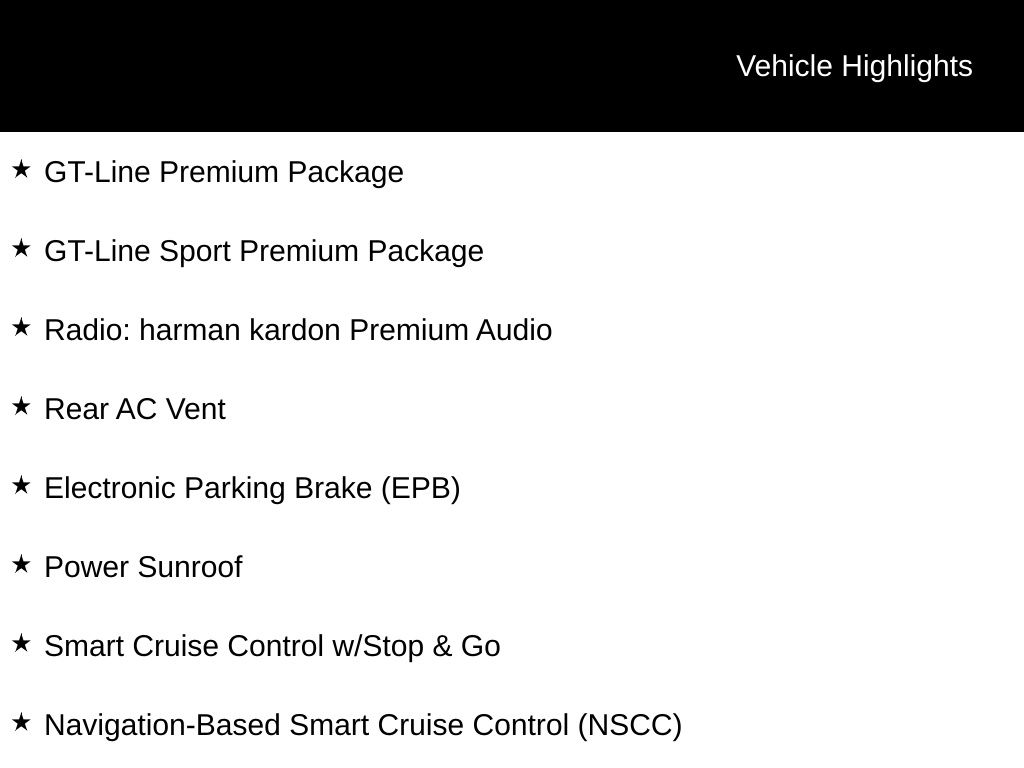 Vehicle Highlights

★ GT-Line Premium Package

★ GT-Line Sport Premium Package

★ Radio: harman kardon Premium Audio

★ Rear AC Vent

★ Electronic Parking Brake (EPB)

★ Power Sunroof

★ Smart Cruise Control w/Stop & Go

★ Navigation-Based Smart Cruise Control (NSCC)